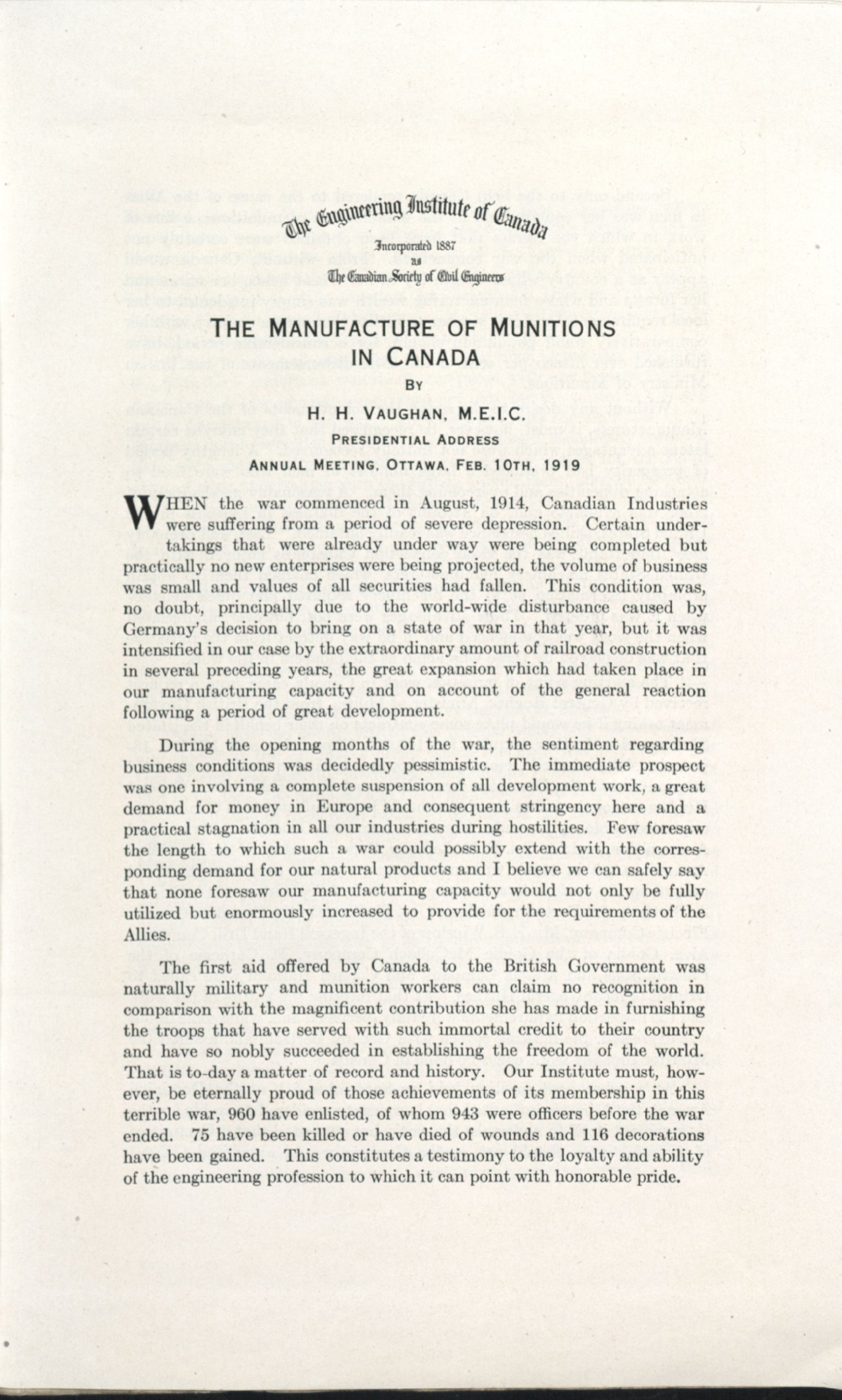 The Engineering Institute of Canada

Incorporated 1887 as The Canadian Society of Civil Engineers

THE MANUFACTURE OF MUNITIONS IN CANADA

BY

H. H. VAUGHAN, M.E.I.C.

PRESIDENTIAL ADDRESS

ANNUAL MEETING, OTTAWA, FEB. 10TH, 1919

WHEN the war commenced in August, 1914, Canadian Industries were suffering from a period of severe depression. Certain undertakings that were already under way were being completed but practically no new enterprises were being projected, the volume of business was small and values of all securities had fallen. This condition was, no doubt, principally due to the world-wide disturbance caused by Germany's decision to bring on a state of war in that year, but it was intensified in our case by the extraordinary amount of railroad construction in several preceding years, the great expansion which had taken place in our manufacturing capacity and on account of the general reaction following a period of great development.

During the opening months of the war, the sentiment regarding business conditions was decidedly pessimistic. The immediate prospect was one involving a complete suspension of all development work, a great demand for money in Europe and consequent stringency here and a practical stagnation in all our industries during hostilities. Few foresaw the length to which such a war could possibly extend with the corresponding demand for our natural products and I believe we can safely say that none foresaw our manufacturing capacity would not only be fully utilized but enormously increased to provide for the requirements of the Allies.

The first aid offered by Canada to the British Government was naturally military and munition workers can claim no recognition in comparison with the magnificent contribution she has made in furnishing the troops that have served with such immortal credit to their country and have so nobly succeeded in establishing the freedom of the world. That is to-day a matter of record and history. Our Institute must, however, be eternally proud of those achievements of its membership in this terrible war, 960 have enlisted, of whom 943 were officers before the war ended. 75 have been killed or have died of wounds and 116 decorations have been gained. This constitutes a testimony to the loyalty and ability of the engineering profession to which it can point with honorable pride.